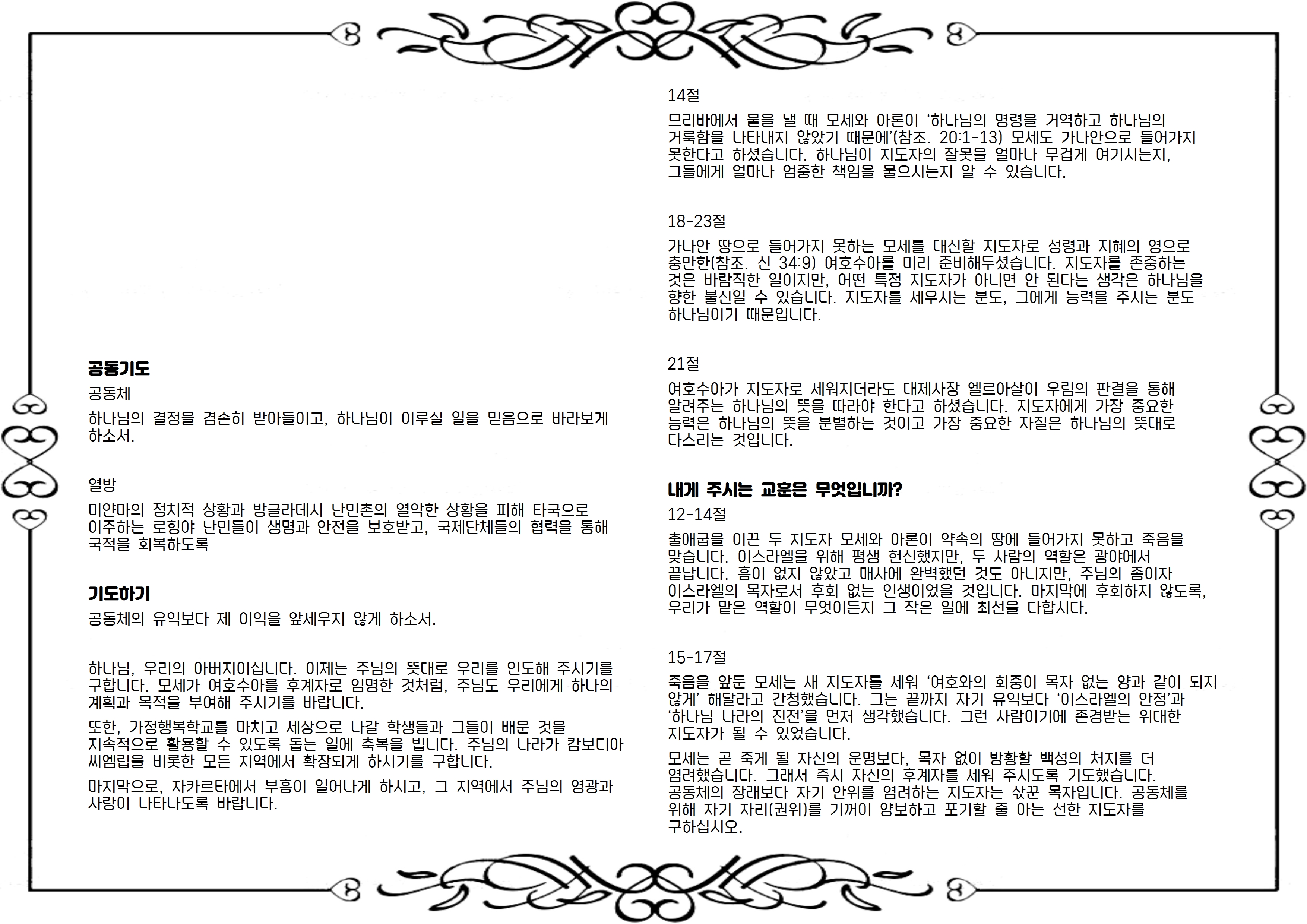 공동기도

공동체

하나님의 결정을 겸손히 받아들이고, 하나님이 이루실 일을 믿음으로 바라보게 하소서.

열방

미얀마의 정치적 상황과 방글라데시 난민촌의 열악한 상황을 피해 타국으로 이주하는 로힝야 난민들이 생명과 안전을 보호받고, 국제단체들의 협력을 통해 국적을 회복하도록

기도하기

공동체의 유익보다 제 이익을 앞세우지 않게 하소서.

하나님, 우리의 아버지이십니다. 이제는 주님의 뜻대로 우리를 인도해 주시기를 구합니다. 모세가 여호수아를 후계자로 임명한 것처럼, 주님도 우리에게 하나의 계획과 목적을 부여해 주시기를 바랍니다.

또한, 가정행복학교를 마치고 세상으로 나갈 학생들과 그들이 배운 것을 지속적으로 활용할 수 있도록 돕는 일에 축복을 빕니다. 주님의 나라가 캄보디아 씨엠립을 비롯한 모든 지역에서 확장되게 하시기를 구합니다.

마지막으로, 자카르타에서 부흥이 일어나게 하시고, 그 지역에서 주님의 영광과 사랑이 나타나도록 바랍니다.

14절

므리바에서 물을 낼 때 모세와 아론이 '하나님의 명령을 거역하고 하나님의 거룩함을 나타내지 않았기 때문에'(참조. 20:1-13) 모세도 가나안으로 들어가지 못한다고 하셨습니다. 하나님이 지도자의 잘못을 얼마나 무겁게 여기시는지, 그들에게 얼마나 엄중한 책임을 물으시는지 알 수 있습니다.

18-23절

가나안 땅으로 들어가지 못하는 모세를 대신할 지도자로 성령과 지혜의 영으로 충만한(참조. 신 34:9) 여호수아를 미리 준비해두셨습니다. 지도자를 존중하는 것은 바람직한 일이지만, 어떤 특정 지도자가 아니면 안 된다는 생각은 하나님을 향한 불신일 수 있습니다. 지도자를 세우시는 분도, 그에게 능력을 주시는 분도 하나님이기 때문입니다.

21절

여호수아가 지도자로 세워지더라도 대제사장 엘르아살이 우림의 판결을 통해 알려주는 하나님의 뜻을 따라야 한다고 하셨습니다. 지도자에게 가장 중요한 능력은 하나님의 뜻을 분별하는 것이고 가장 중요한 자질은 하나님의 뜻대로 다스리는 것입니다.

내게 주시는 교훈은 무엇입니까?

12-14절

출애굽을 이끈 두 지도자 모세와 아론이 약속의 땅에 들어가지 못하고 죽음을 맞습니다. 이스라엘을 위해 평생 헌신했지만, 두 사람의 역할은 광야에서 끝납니다. 흠이 없지 않았고 매사에 완벽했던 것도 아니지만, 주님의 종이자 이스라엘의 목자로서 후회 없는 인생이었을 것입니다. 마지막에 후회하지 않도록, 우리가 맡은 역할이 무엇이든지 그 작은 일에 최선을 다합시다.

15-17절

죽음을 앞둔 모세는 새 지도자를 세워 '여호와의 회중이 목자 없는 양과 같이 되지 않게' 해달라고 간청했습니다. 그는 끝까지 자기 유익보다 '이스라엘의 안정'과 '하나님 나라의 진전'을 먼저 생각했습니다. 그런 사람이기에 존경받는 위대한 지도자가 될 수 있었습니다.

모세는 곧 죽게 될 자신의 운명보다, 목자 없이 방황할 백성의 처지를 더 염려했습니다. 그래서 즉시 자신의 후계자를 세워 주시도록 기도했습니다. 공동체의 장래보다 자기 안위를 염려하는 지도자는 삯꾼 목자입니다. 공동체를 위해 자기 자리(권위)를 기꺼이 양보하고 포기할 줄 아는 선한 지도자를 구하십시오.